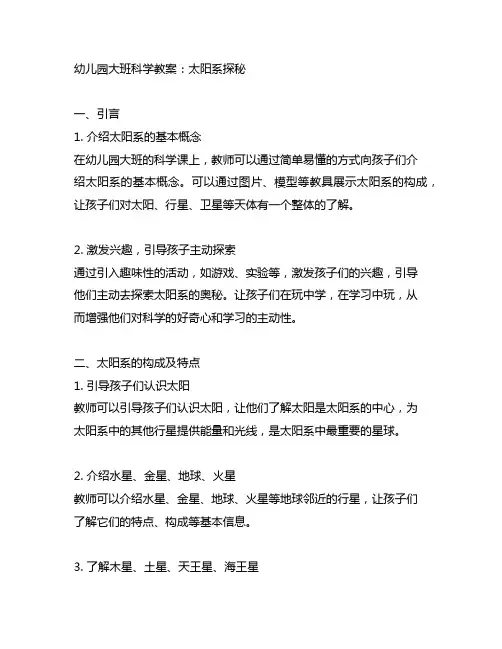 幼儿园大班科学教案：太阳系探秘

一、引言
1. 介绍太阳系的基本概念
在幼儿园大班的科学课上，教师可以通过简单易懂的方式向孩子们介绍太阳系的基本概念。可以通过图片、模型等教具展示太阳系的构成，让孩子们对太阳、行星、卫星等天体有一个整体的了解。

2. 激发兴趣，引导孩子主动探索
通过引入趣味性的活动，如游戏、实验等，激发孩子们的兴趣，引导他们主动去探索太阳系的奥秘。让孩子们在玩中学，在学习中玩，从而增强他们对科学的好奇心和学习的主动性。

二、太阳系的构成及特点
1. 引导孩子们认识太阳
教师可以引导孩子们认识太阳，让他们了解太阳是太阳系的中心，为太阳系中的其他行星提供能量和光线，是太阳系中最重要的星球。

2. 介绍水星、金星、地球、火星
教师可以介绍水星、金星、地球、火星等地球邻近的行星，让孩子们了解它们的特点、构成等基本信息。

3. 了解木星、土星、天王星、海王星